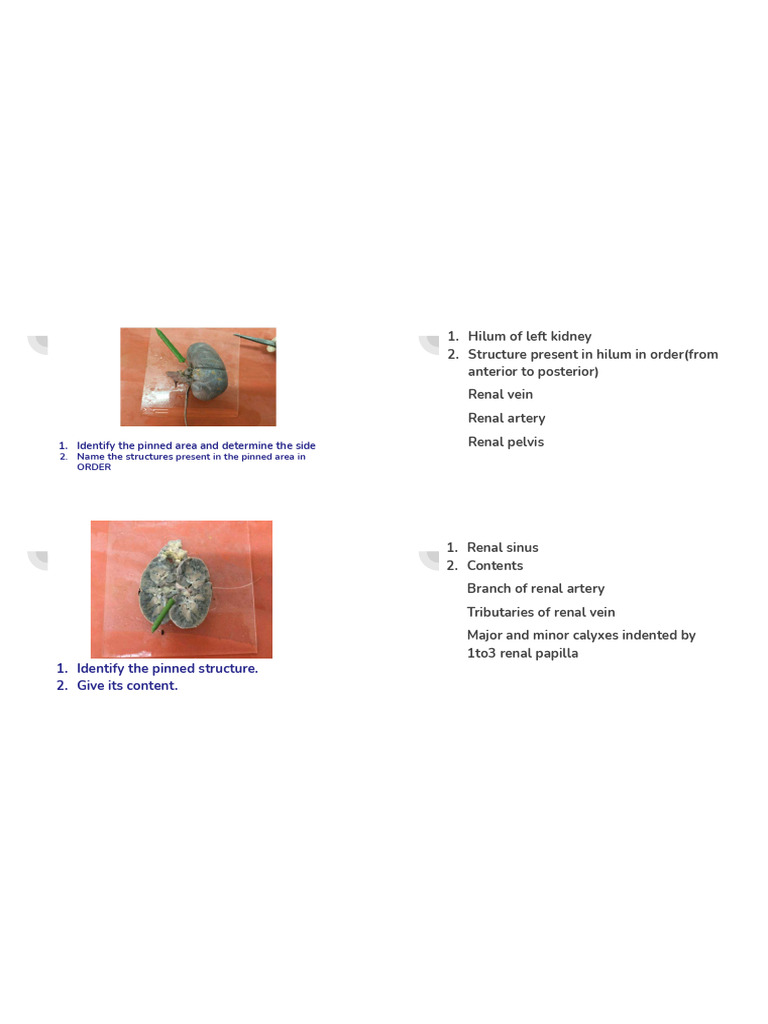 1. Identify the pinned area and determine the side
2. Name the structures present in the pinned area in ORDER

1. Hilum of left kidney
2. Structure present in hilum in order(from anterior to posterior)

Renal vein

Renal artery

Renal pelvis

1. Identify the pinned structure.
2. Give its content.

1. Renal sinus
2. Contents

Branch of renal artery

Tributaries of renal vein

Major and minor calyxes indented by 1to3 renal papilla